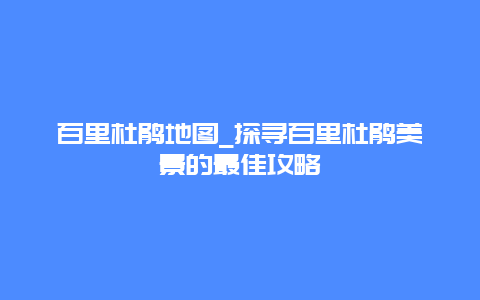 百里杜鹃地图_探寻百里杜鹃美景的最佳攻略